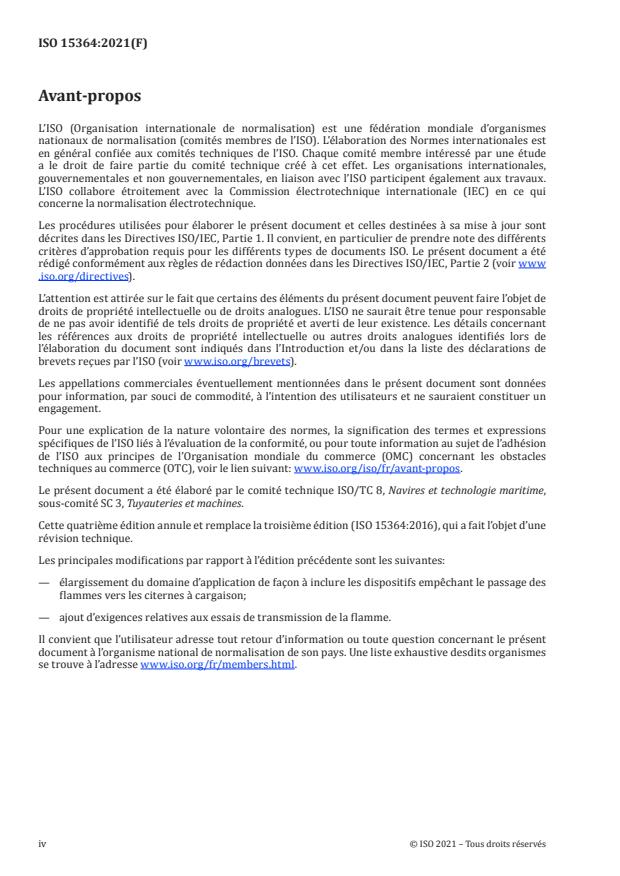 ISO 15364:2021(F)

Avant-propos

L'ISO (Organisation internationale de normalisation) est une fédération mondiale d'organismes nationaux de normalisation (comités membres de l'ISO). L'élaboration des Normes internationales est en général confiée aux comités techniques de l'ISO. Chaque comité membre intéressé par une étude a le droit de faire partie du comité technique créé à cet effet. Les organisations internationales, gouvernementales et non gouvernementales, en liaison avec l'ISO participent également aux travaux. L'ISO collabore étroitement avec la Commission électrotechnique internationale (IEC) en ce qui concerne la normalisation électrotechnique.

Les procédures utilisées pour élaborer le présent document et celles destinées à sa mise à jour sont décrites dans les Directives ISO/IEC, Partie 1. Il convient, en particulier de prendre note des différents critères d'approbation requis pour les différents types de documents ISO. Le présent document a été rédigé conformément aux règles de rédaction données dans les Directives ISO/IEC, Partie 2 (voir www.iso.org/directives).

L'attention est attirée sur le fait que certains des éléments du présent document peuvent faire l'objet de droits de propriété intellectuelle ou de droits analogues. L'ISO ne saurait être tenue pour responsable de ne pas avoir identifié de tels droits de propriété et averti de leur existence. Les détails concernant les références aux droits de propriété intellectuelle ou autres droits analogues identifiés lors de l'élaboration du document sont indiqués dans l'Introduction et/ou dans la liste des déclarations de brevets reçues par l'ISO (voir www.iso.org/brevets).

Les appellations commerciales éventuellement mentionnées dans le présent document sont données pour information, par souci de commodité, à l'intention des utilisateurs et ne sauraient constituer un engagement.

Pour une explication de la nature volontaire des normes, la signification des termes et expressions spécifiques de l'ISO liés à l'évaluation de la conformité, ou pour toute information au sujet de l'adhésion de l'ISO aux principes de l'Organisation mondiale du commerce (OMC) concernant les obstacles techniques au commerce (OTC), voir le lien suivant: www.iso.org/iso/fr/avant-propos.

Le présent document a été élaboré par le comité technique ISO/TC 8, Navires et technologie maritime, sous-comité SC 3, Tuyauteries et machines.

Cette quatrième édition annule et remplace la troisième édition (ISO 15364:2016), qui a fait l'objet d'une révision technique.

Les principales modifications par rapport à l'édition précédente sont les suivantes:

— élargissement du domaine d'application de façon à inclure les dispositifs empêchant le passage des flammes vers les citernes à cargaison;

— ajout d'exigences relatives aux essais de transmission de la flamme.

Il convient que l'utilisateur adresse tout retour d'information ou toute question concernant le présent document à l'organisme national de normalisation de son pays. Une liste exhaustive desdits organismes se trouve à l'adresse www.iso.org/fr/members.html.

iv

© ISO 2021 – Tous droits réservés